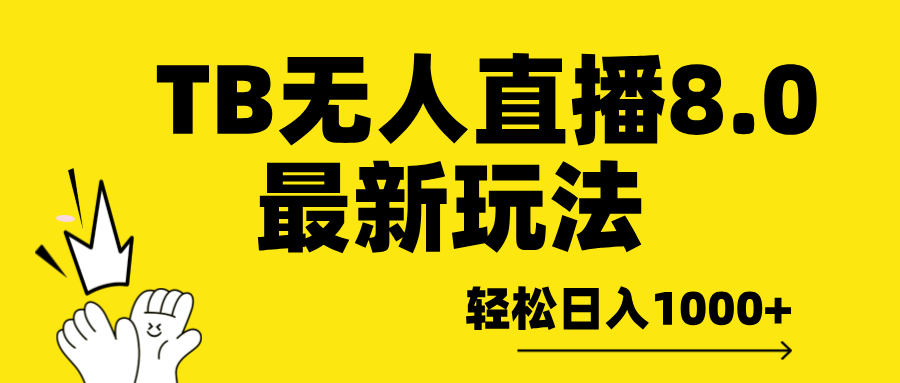 TB无人直播8.0
最新玩法

轻松日入1000+